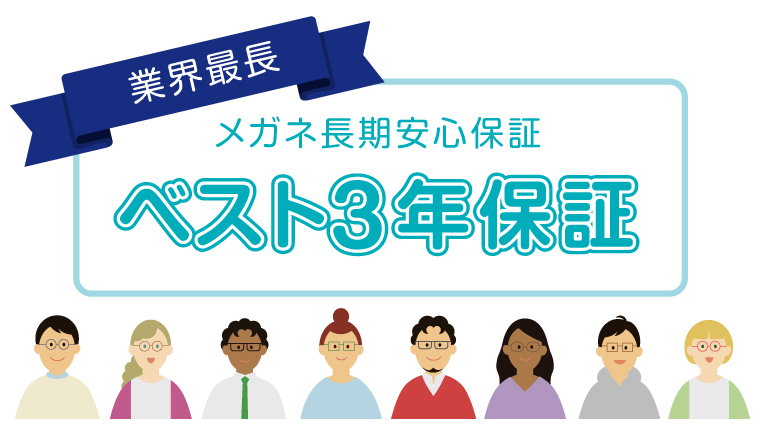 業界最長

メガネ長期安心保証

ベスト3年保証